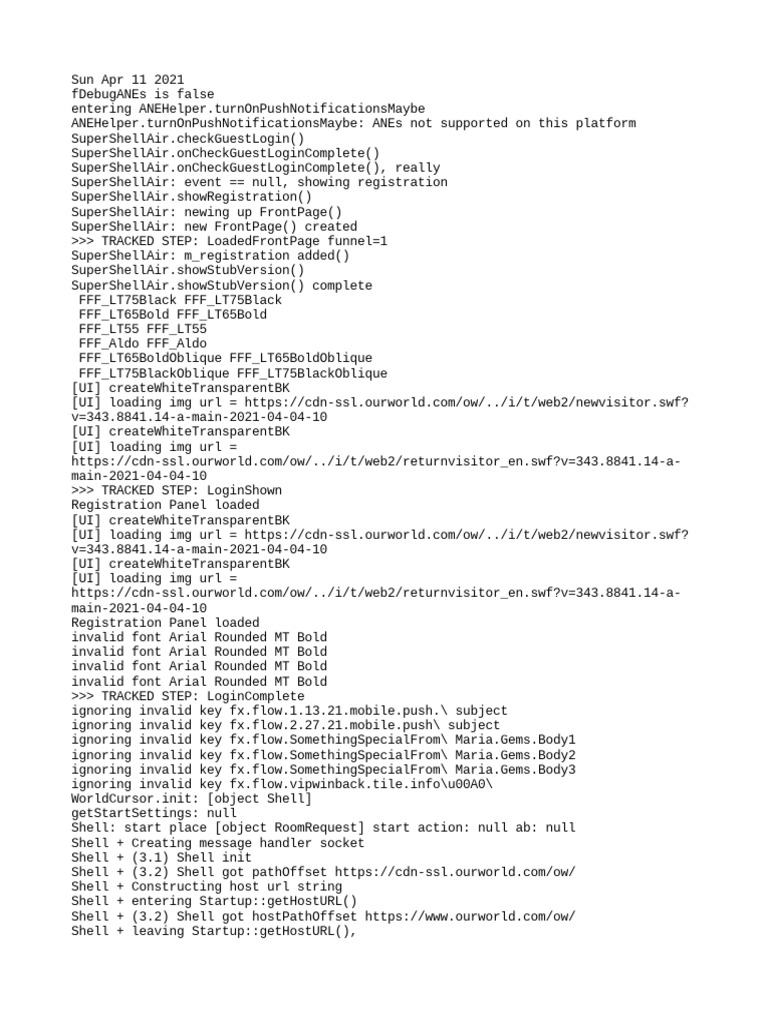 Sun Apr 11 2021
fDebugANEs is false
entering ANEHelper.turnOnPushNotificationsMaybe
ANEHelper.turnOnPushNotificationsMaybe: ANEs not supported on this platform
SuperShellAir.checkGuestLogin()
SuperShellAir.onCheckGuestLoginComplete()
SuperShellAir.onCheckGuestLoginComplete(), really
SuperShellAir: event == null, showing registration
SuperShellAir.showRegistration()
SuperShellAir: newing up FrontPage()
SuperShellAir: new FrontPage() created
>>> TRACKED STEP: LoadedFrontPage funnel=1
SuperShellAir: m_registration added()
SuperShellAir.showStubVersion()
SuperShellAir.showStubVersion() complete
 FFF_LT75Black FFF_LT75Black
 FFF_LT65Bold FFF_LT65Bold
 FFF_LT55 FFF_LT55
 FFF_Aldo FFF_Aldo
 FFF_LT65BoldOblique FFF_LT65BoldOblique
 FFF_LT75BlackOblique FFF_LT75BlackOblique
[UI] createWhiteTransparentBK
[UI] loading img url = https://cdn-ssl.ourworld.com/ow/../i/t/web2/newvisitor.swf?v=343.8841.14-a-main-2021-04-04-10
[UI] createWhiteTransparentBK
[UI] loading img url = https://cdn-ssl.ourworld.com/ow/../i/t/web2/returnvisitor_en.swf?v=343.8841.14-a-main-2021-04-04-10
>>> TRACKED STEP: LoginShown
Registration Panel loaded
[UI] createWhiteTransparentBK
[UI] loading img url = https://cdn-ssl.ourworld.com/ow/../i/t/web2/newvisitor.swf?v=343.8841.14-a-main-2021-04-04-10
[UI] createWhiteTransparentBK
[UI] loading img url = https://cdn-ssl.ourworld.com/ow/../i/t/web2/returnvisitor_en.swf?v=343.8841.14-a-main-2021-04-04-10
Registration Panel loaded
invalid font Arial Rounded MT Bold
invalid font Arial Rounded MT Bold
invalid font Arial Rounded MT Bold
invalid font Arial Rounded MT Bold
>>> TRACKED STEP: LoginComplete
ignoring invalid key fx.flow.1.13.21.mobile.push.\ subject
ignoring invalid key fx.flow.2.27.21.mobile.push\ subject
ignoring invalid key fx.flow.SomethingSpecialFrom\ Maria.Gems.Body1
ignoring invalid key fx.flow.SomethingSpecialFrom\ Maria.Gems.Body2
ignoring invalid key fx.flow.SomethingSpecialFrom\ Maria.Gems.Body3
ignoring invalid key fx.flow.vipwinback.tile.info\u00A0\
WorldCursor.init: [object Shell]
getStartSettings: null
Shell: start place [object RoomRequest] start action: null ab: null
Shell + Creating message handler socket
Shell + (3.1) Shell init
Shell + (3.2) Shell got pathOffset https://cdn-ssl.ourworld.com/ow/
Shell + Constructing host url string
Shell + entering Startup::getHostURL()
Shell + (3.2) Shell got hostPathOffset https://www.ourworld.com/ow/
Shell + leaving Startup::getHostURL(),